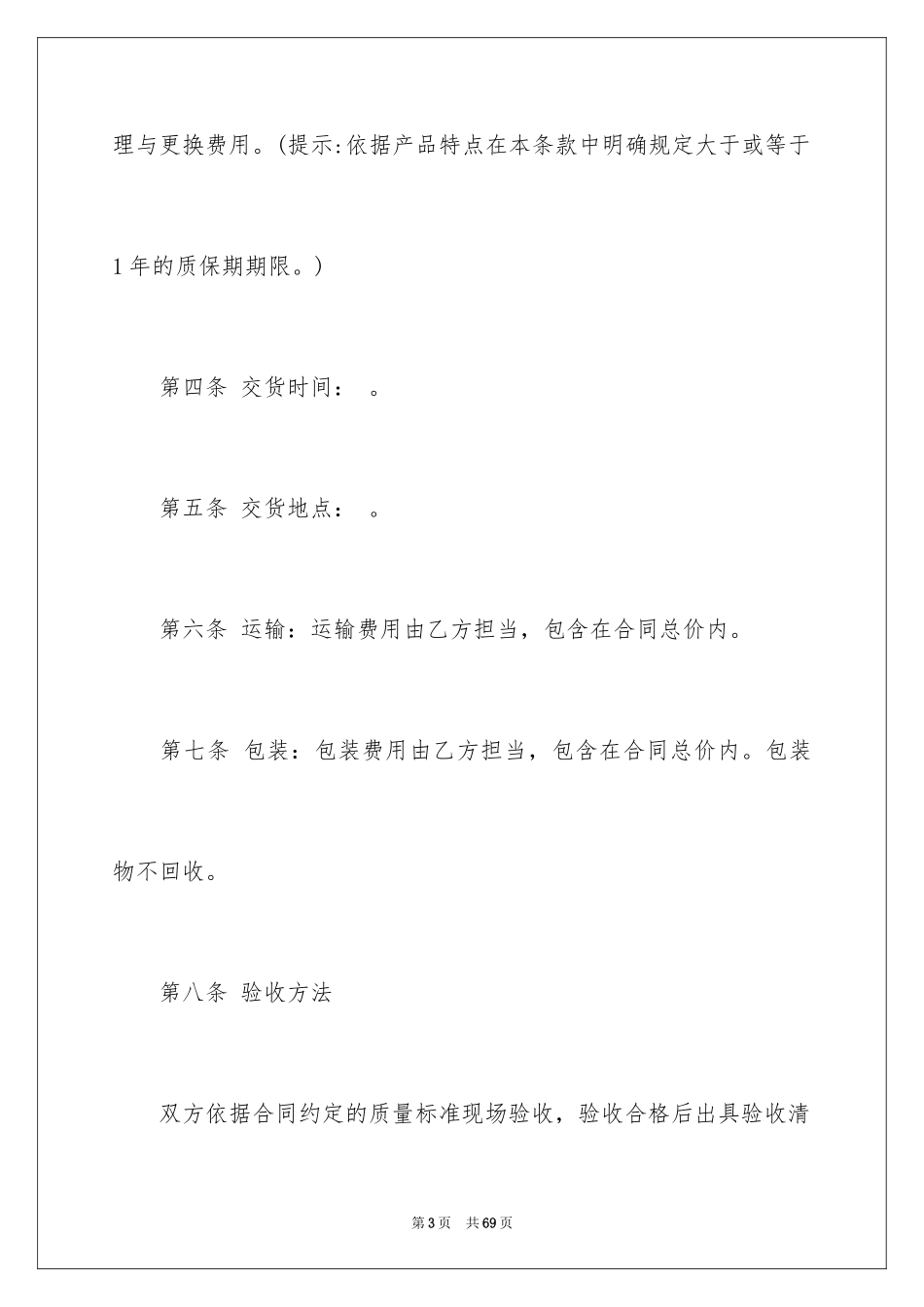 理与更换费用。(提示:依据产品特点在本条款中明确规定大于或等于1年的质保期期限。)

第四条 交货时间： 。

第五条 交货地点： 。

第六条 运输：运输费用由乙方担当，包含在合同总价内。

第七条 包装：包装费用由乙方担当，包含在合同总价内。包装物不回收。

第八条 验收方法

双方依据合同约定的质量标准现场验收，验收合格后出具验收清

第3页 共69页